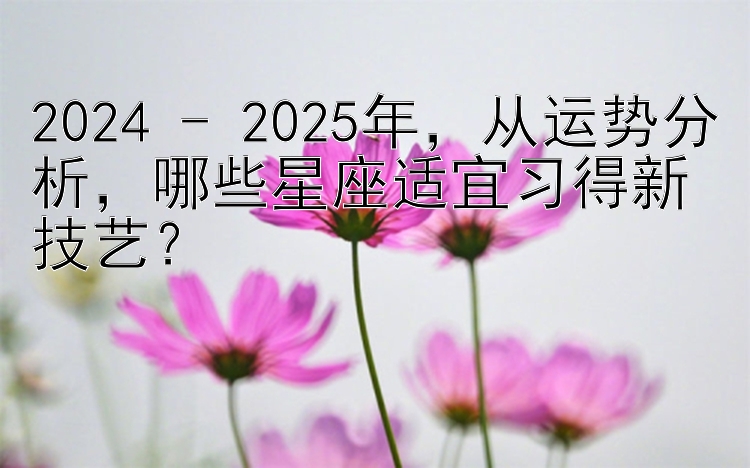 2024 - 2025年，从运势分析，哪些星座适宜习得新技艺？